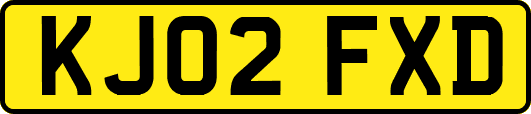 KJ02 FXD